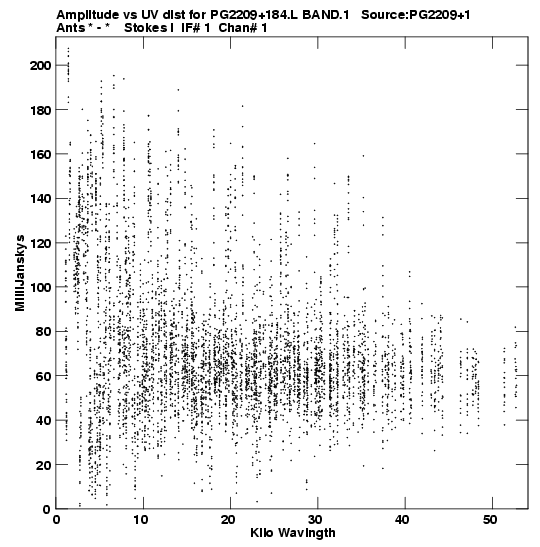 Amplitude vs UV dist for PG2209+184.L BAND.1 Source:PG2209+1
Ants * - * Stokes I IF# 1 Chan# 1

MilliJanskys

200
180
160
140
120
100
80
60
40
20
0

0
10
20
30
40
50

Kilo Wavlngth